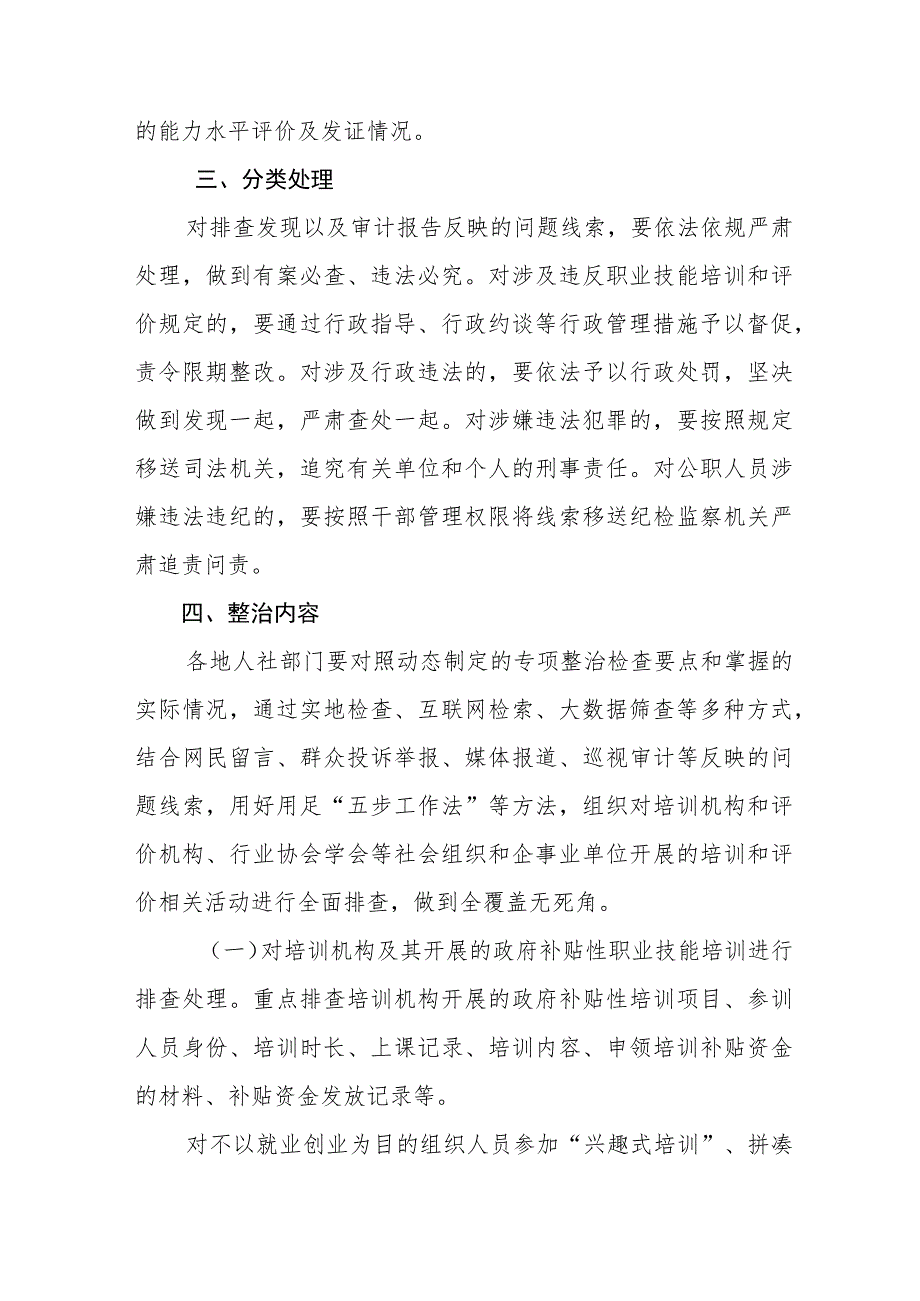 的能力水平评价及发证情况。

三、分类处理

对排查发现以及审计报告反映的问题线索，要依法依规严肃处理，做到有案必查、违法必究。对涉及违反职业技能培训和评价规定的，要通过行政指导、行政约谈等行政管理措施予以督促，责令限期整改。对涉及行政违法的，要依法予以行政处罚，坚决做到发现一起，严肃查处一起。对涉嫌违法犯罪的，要按照规定移送司法机关，追究有关单位和个人的刑事责任。对公职人员涉嫌违法违纪的，要按照干部管理权限将线索移送纪检监察机关严肃追责问责。

四、整治内容

各地人社部门要对照动态制定的专项整治检查要点和掌握的实际情况，通过实地检查、互联网检索、大数据筛查等多种方式，结合网民留言、群众投诉举报、媒体报道、巡视审计等反映的问题线索，用好用足“五步工作法”等方法，组织对培训机构和评价机构、行业协会学会等社会组织和企事业单位开展的培训和评价相关活动进行全面排查，做到全覆盖无死角。

（一）对培训机构及其开展的政府补贴性职业技能培训进行排查处理。重点排查培训机构开展的政府补贴性培训项目、参训人员身份、培训时长、上课记录、培训内容、申领培训补贴资金的材料、补贴资金发放记录等。

对不以就业创业为目的组织人员参加“兴趣式培训”、拼凑